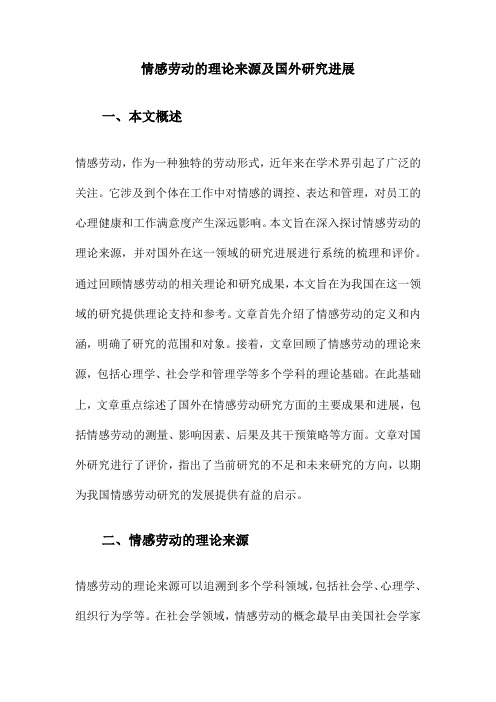 情感劳动的理论来源及国外研究进展

一、本文概述

情感劳动，作为一种独特的劳动形式，近年来在学术界引起了广泛的关注。它涉及到个体在工作中对情感的调控、表达和管理，对员工的心理健康和工作满意度产生深远影响。本文旨在深入探讨情感劳动的理论来源，并对国外在这一领域的研究进展进行系统的梳理和评价。通过回顾情感劳动的相关理论和研究成果，本文旨在为我国在这一领域的研究提供理论支持和参考。文章首先介绍了情感劳动的定义和内涵，明确了研究的范围和对象。接着，文章回顾了情感劳动的理论来源，包括心理学、社会学和管理学等多个学科的理论基础。在此基础上，文章重点综述了国外在情感劳动研究方面的主要成果和进展，包括情感劳动的测量、影响因素、后果及其干预策略等方面。文章对国外研究进行了评价，指出了当前研究的不足和未来研究的方向，以期为我国情感劳动研究的发展提供有益的启示。

二、情感劳动的理论来源

情感劳动的理论来源可以追溯到多个学科领域，包括社会学、心理学、组织行为学等。在社会学领域，情感劳动的概念最早由美国社会学家